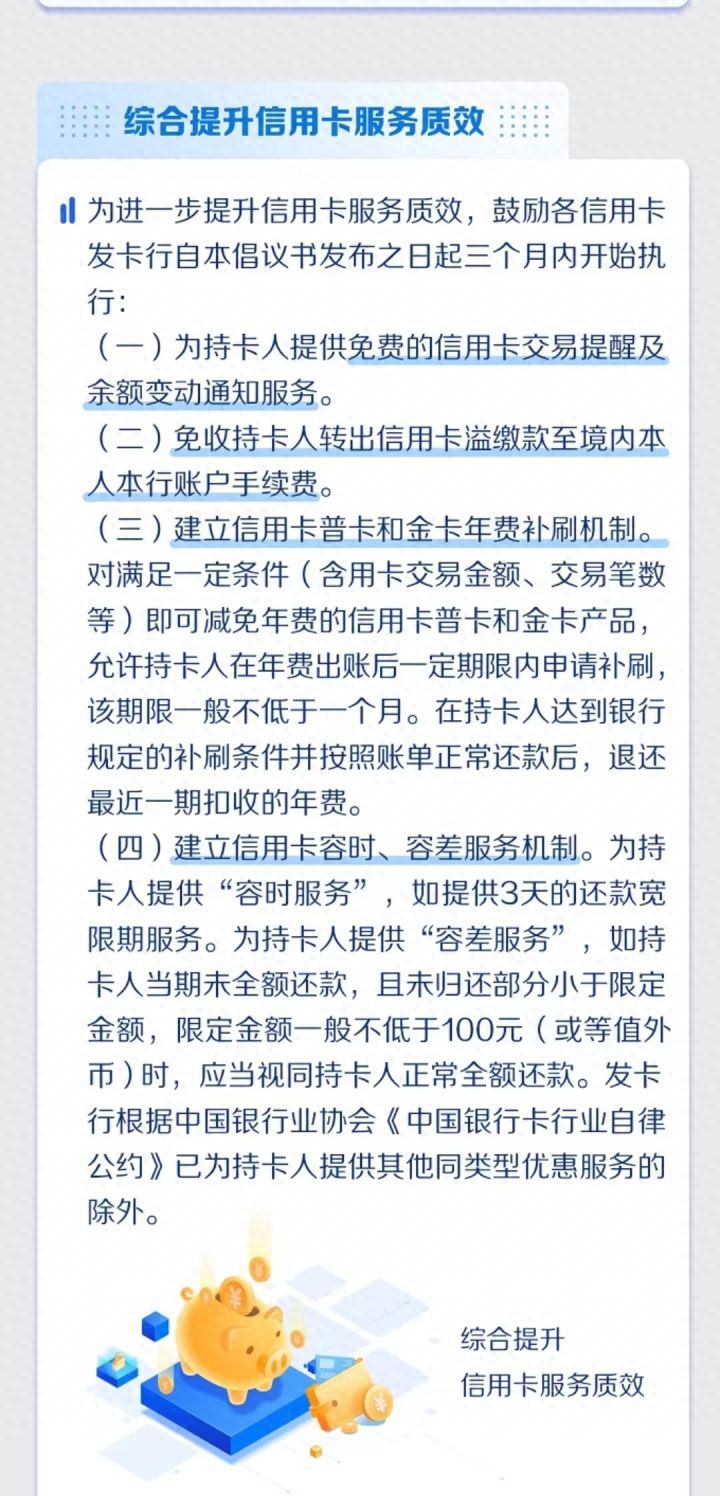 综合提升信用卡服务质效

为进一步提升信用卡服务质效，鼓励各信用卡发卡行自本倡议书发布之日起三个月内开始执行：

（一）为持卡人提供免费的信用卡交易提醒及余额变动通知服务。

（二）免收持卡人转出信用卡溢缴款至境内本人本行账户手续费。

（三）建立信用卡普卡和金卡年费补刷机制。对满足一定条件（含用卡交易金额、交易笔数等）即可减免年费的信用卡普卡和金卡产品，允许持卡人在年费出账后一定期限内申请补刷，该期限一般不低于一个月。在持卡人达到银行规定的补刷条件并按照账单正常还款后，退还最近一期扣收的年费。

（四）建立信用卡容时、容差服务机制。为持卡人提供“容时服务”，如提供3天的还款宽限期服务。为持卡人提供“容差服务”，如持卡人当期未全额还款，且未归还部分小于限定金额，限定金额一般不低于100元（或等值外币）时，应当视同持卡人正常全额还款。发卡行根据中国银行业协会《中国银行卡行业自律公约》已为持卡人提供其他同类型优惠服务的除外。

综合提升
信用卡服务质效